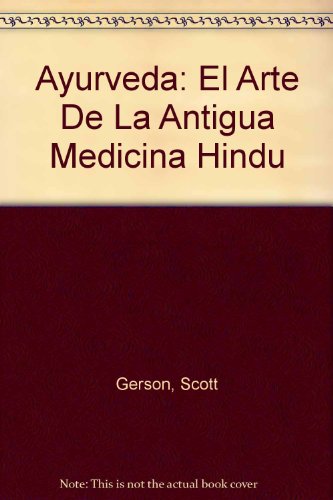 Ayurveda: El Arte De La Antigua Medicina Hindu

Gerson, Scott

Note: This is not the actual book cover